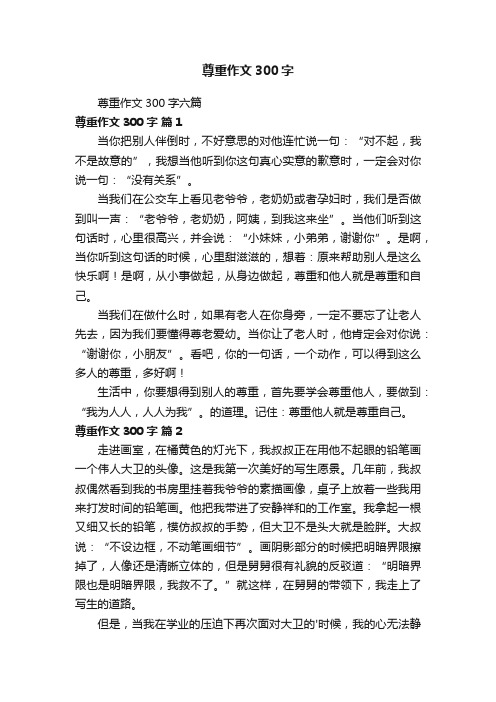 尊重作文300字

尊重作文300字六篇

尊重作文300字 篇1

当你把别人伴倒时，不好意思的对他连忙说一句：“对不起，我不是故意的”，我想当他听到你这句真心实意的歉意时，一定会对你说一句：“没有关系”。

当我们在公交车上看见老爷爷，老奶奶或者孕妇时，我们是否做到叫一声：“老爷爷，老奶奶，阿姨，到我这来坐”。当他们听到这句话时，心里很高兴，并会说：“小妹妹，小弟弟，谢谢你”。是啊，当你听到这句话的时候，心里甜滋滋的，想着：原来帮助别人是这么快乐啊！是啊，从小事做起，从身边做起，尊重和他人就是尊重和自己。

当我们在做什么时，如果有老人在你身旁，一定不要忘了让老人先去，因为我们要懂得尊老爱幼。当你让了老人时，他肯定会对你说：“谢谢你，小朋友”。看吧，你的一句话，一个动作，可以得到这么多人的尊重，多好啊！

生活中，你要想得到别人的尊重，首先要学会尊重他人，要做到：“我为人人，人人为我”。的道理。记住：尊重他人就是尊重自己。

尊重作文300字 篇2

走进画室，在橘黄色的灯光下，我叔叔正在用他不起眼的铅笔画一个伟人大卫的头像。这是我第一次美好的写生愿景。几年前，我叔叔偶然看到我的书房里挂着我爷爷的素描画像，桌子上放着一些我用来打发时间的铅笔画。他把我带进了安静祥和的工作室。我拿起一根又细又长的铅笔，模仿叔叔的手势，但大卫不是头大就是脸胖。大叔说：“不设边框，不动笔画细节”。画阴影部分的时候把明暗界限擦掉了，人像还是清晰立体的，但是舅舅很有礼貌的反驳道：“明暗界限也是明暗界限，我救不了。”就这样，在舅舅的带领下，我走上了写生的道路。

但是，当我在学业的压迫下再次面对大卫的'时候，我的心无法静